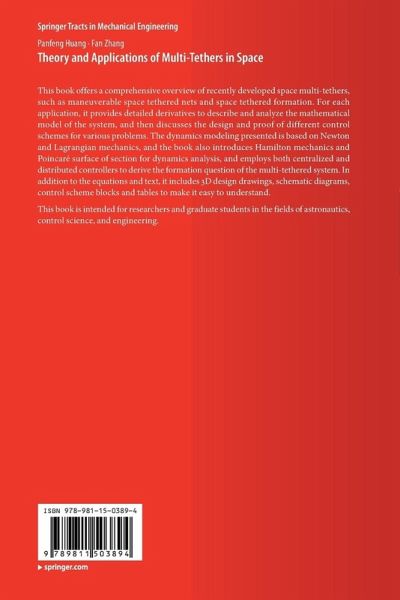 Springer Tracts in Mechanical Engineering

Panfeng Huang · Fan Zhang
Theory and Applications of Multi-Tethers in Space

This book offers a comprehensive overview of recently developed space multi-tethers, such as maneuverable space tethered nets and space tethered formation. For each application, it provides detailed derivatives to describe and analyze the mathematical model of the system, and then discusses the design and proof of different control schemes for various problems. The dynamics modeling presented is based on Newton and Lagrangian mechanics, and the book also introduces Hamilton mechanics and Poincaré surface of section for dynamics analysis, and employs both centralized and distributed controllers to derive the formation question of the multi-tethered system. In addition to the equations and text, it includes 3D design drawings, schematic diagrams, control scheme blocks and tables to make it easy to understand.

This book is intended for researchers and graduate students in the fields of astronautics, control science, and engineering.

ISBN 978-981-15-0389-4

9 789811 503894

▸ springer.com